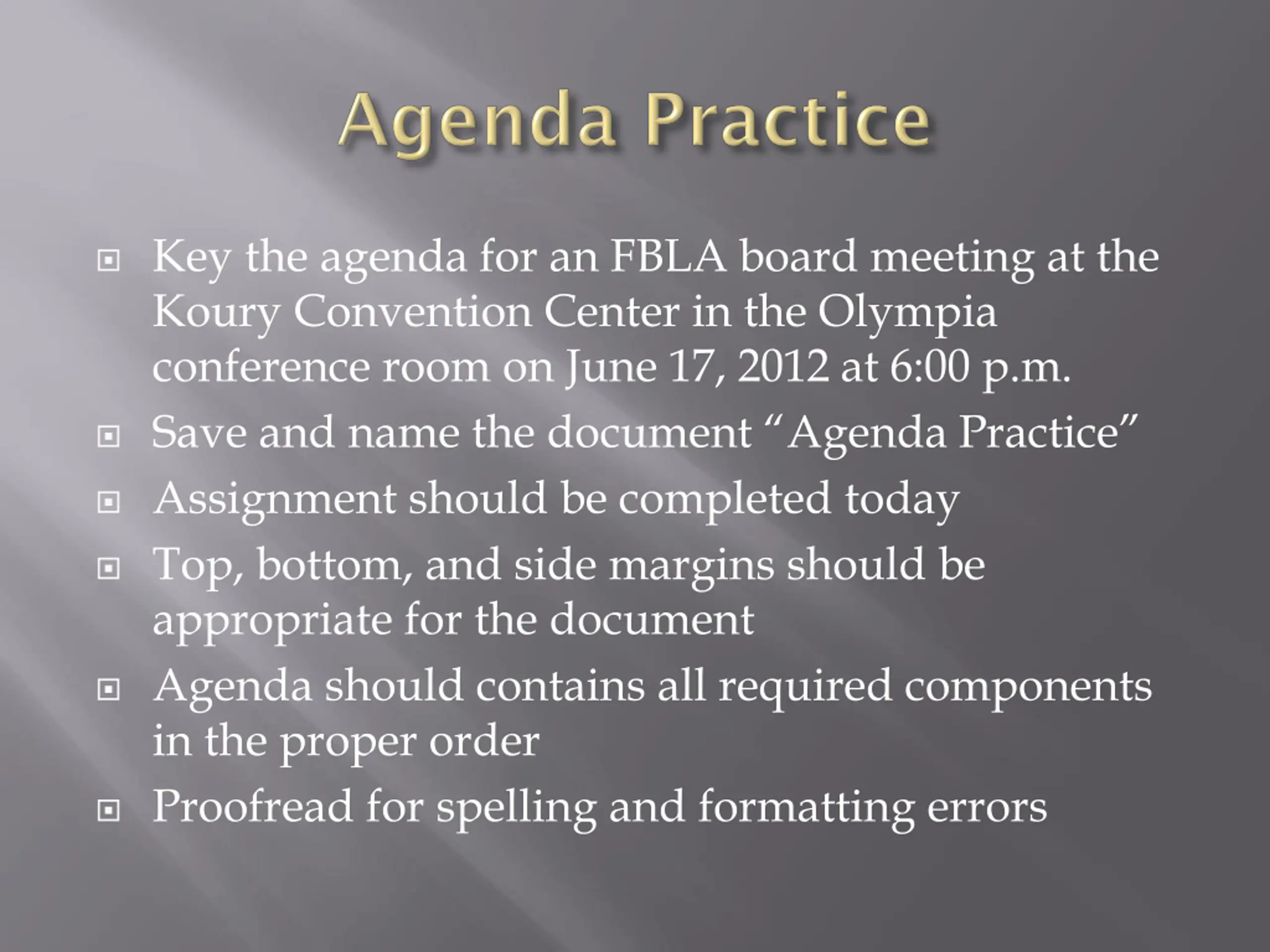 Agenda Practice

Key the agenda for an FBLA board meeting at the Koury Convention Center in the Olympia conference room on June 17, 2012 at 6:00 p.m.

Save and name the document “Agenda Practice”

Assignment should be completed today

Top, bottom, and side margins should be appropriate for the document

Agenda should contains all required components in the proper order

Proofread for spelling and formatting errors